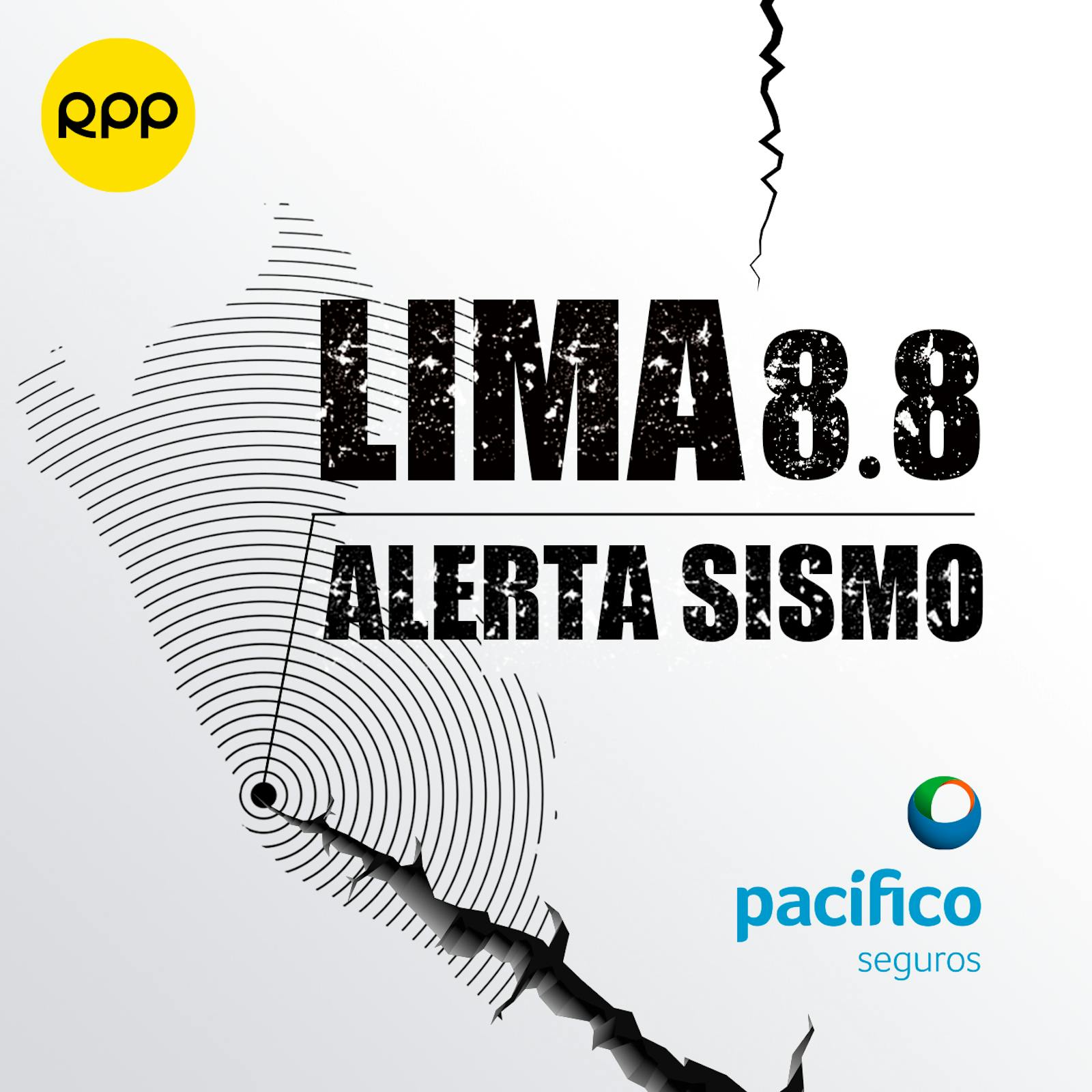 RPP

LIMA 8.8

ALERTA SISMO

pacifico
seguros